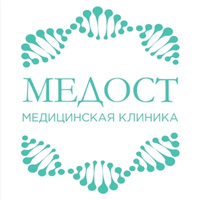 МЕДОСТ
МЕДИЦИНСКАЯ КЛИНИКА